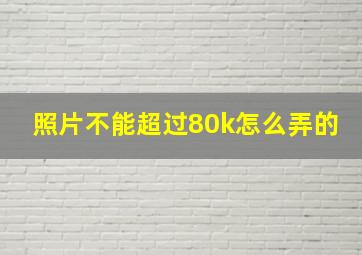 照片不能超过80k怎么弄的